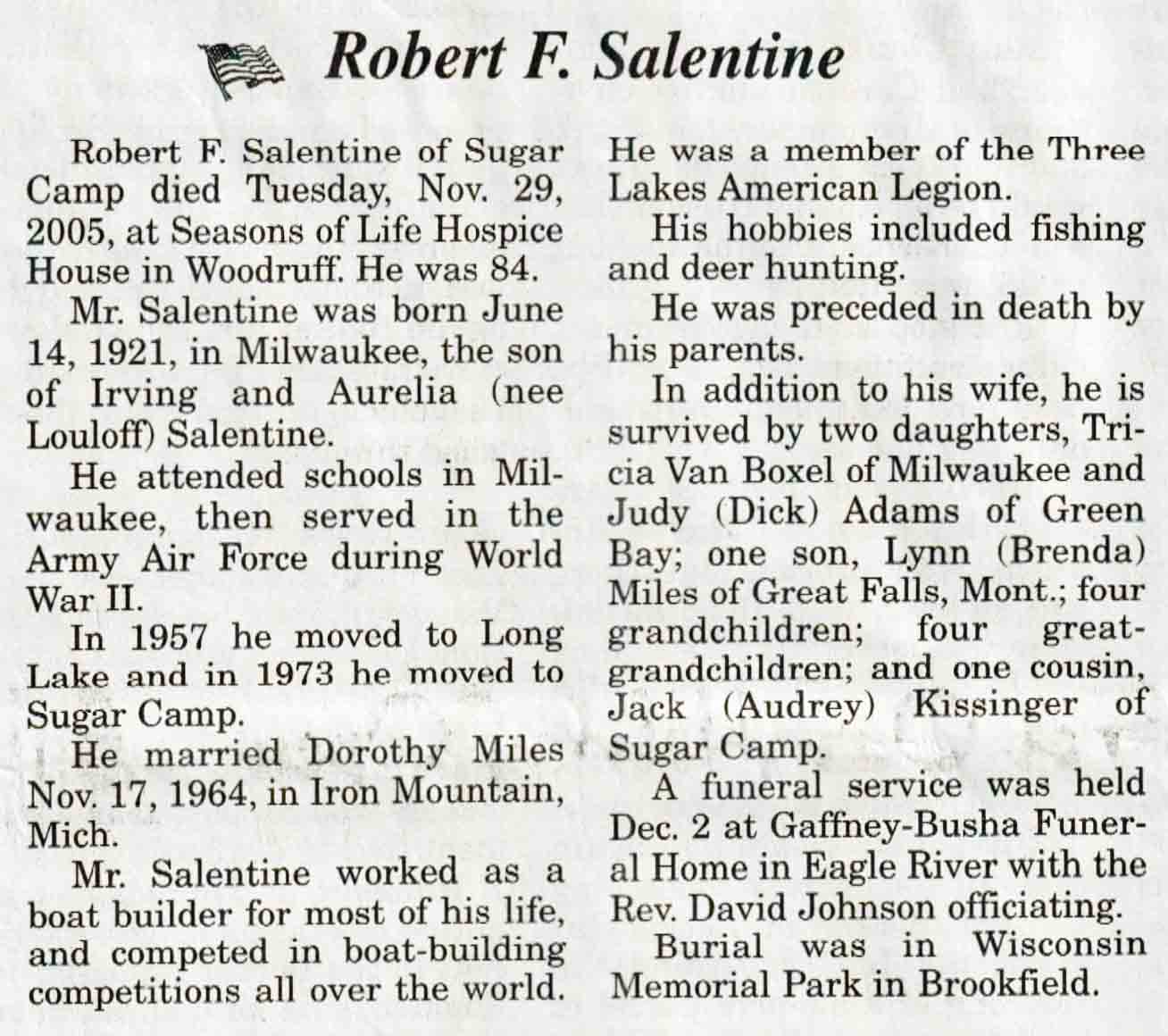 Robert F. Salentine

Robert F. Salentine of Sugar Camp died Tuesday, Nov. 29, 2005, at Seasons of Life Hospice House in Woodruff. He was 84.

Mr. Salentine was born June 14, 1921, in Milwaukee, the son of Irving and Aurelia (nee Louloff) Salentine.

He attended schools in Milwaukee, then served in the Army Air Force during World War II.

In 1957 he moved to Long Lake and in 1973 he moved to Sugar Camp.

He married Dorothy Miles Nov. 17, 1964, in Iron Mountain, Mich.

Mr. Salentine worked as a boat builder for most of his life, and competed in boat-building competitions all over the world.

He was a member of the Three Lakes American Legion.

His hobbies included fishing and deer hunting.

He was preceded in death by his parents.

In addition to his wife, he is survived by two daughters, Tricia Van Boxel of Milwaukee and Judy (Dick) Adams of Green Bay; one son, Lynn (Brenda) Miles of Great Falls, Mont.; four grandchildren; four great-grandchildren; and one cousin, Jack (Audrey) Kissinger of Sugar Camp.

A funeral service was held Dec. 2 at Gaffney-Busha Funeral Home in Eagle River with the Rev. David Johnson officiating.

Burial was in Wisconsin Memorial Park in Brookfield.